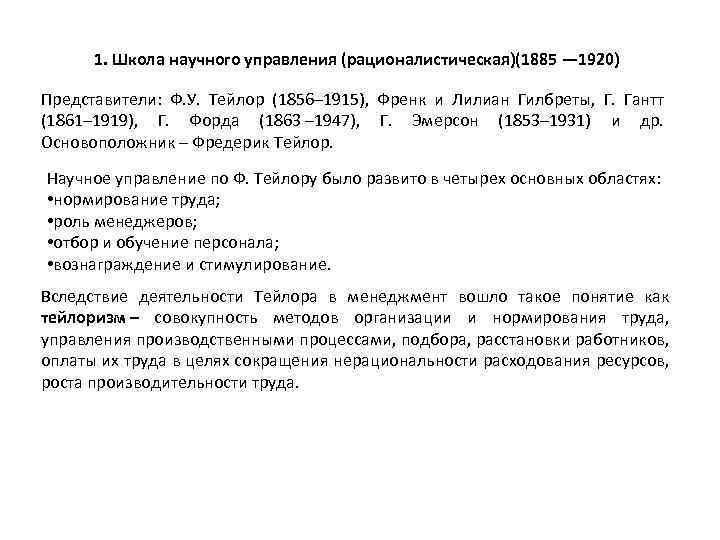 1. Школа научного управления (рационалистическая)(1885 —1920)

Представители: Ф.У. Тейлор (1856–1915), Френк и Лилиан Гилбреты, Г. Гантт (1861–1919), Г. Форда (1863 –1947), Г. Эмерсон (1853–1931) и др. Основоположник – Фредерик Тейлор.

Научное управление по Ф. Тейлору было развито в четырех основных областях:
•нормирование труда;
•роль менеджеров;
•отбор и обучение персонала;
•вознаграждение и стимулирование.

Вследствие деятельности Тейлора в менеджмент вошло такое понятие как тейлоризм – совокупность методов организации и нормирования труда, управления производственными процессами, подбора, расстановки работников, оплаты их труда в целях сокращения нерациональности расходования ресурсов, роста производительности труда.